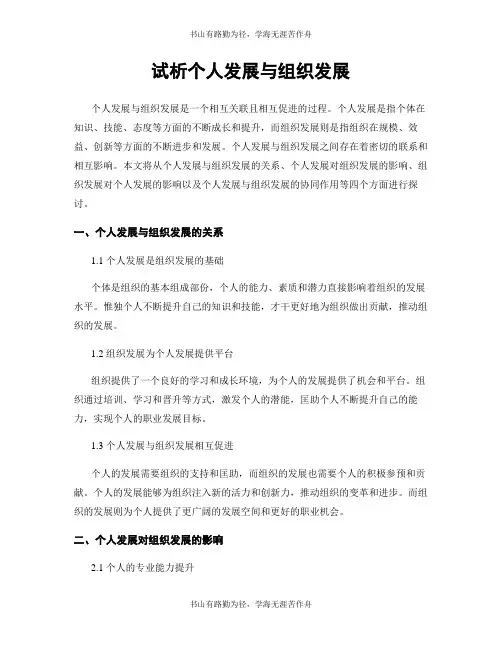 书山有路勤为径，学海无涯苦作舟

试析个人发展与组织发展

个人发展与组织发展是一个相互关联且相互促进的过程。个人发展是指个体在知识、技能、态度等方面的不断成长和提升，而组织发展则是指组织在规模、效益、创新等方面的不断进步和发展。个人发展与组织发展之间存在着密切的联系和相互影响。本文将从个人发展与组织发展的关系、个人发展对组织发展的影响、组织发展对个人发展的影响以及个人发展与组织发展的协同作用等四个方面进行探讨。

一、个人发展与组织发展的关系

1.1 个人发展是组织发展的基础

个体是组织的基本组成部份，个人的能力、素质和潜力直接影响着组织的发展水平。惟独个人不断提升自己的知识和技能，才干更好地为组织做出贡献，推动组织的发展。

1.2 组织发展为个人发展提供平台

组织提供了一个良好的学习和成长环境，为个人的发展提供了机会和平台。组织通过培训、学习和晋升等方式，激发个人的潜能，匡助个人不断提升自己的能力，实现个人的职业发展目标。

1.3 个人发展与组织发展相互促进

个人的发展需要组织的支持和匡助，而组织的发展也需要个人的积极参预和贡献。个人的发展能够为组织注入新的活力和创新力，推动组织的变革和进步。而组织的发展则为个人提供了更广阔的发展空间和更好的职业机会。

二、个人发展对组织发展的影响

2.1 个人的专业能力提升

书山有路勤为径，学海无涯苦作舟